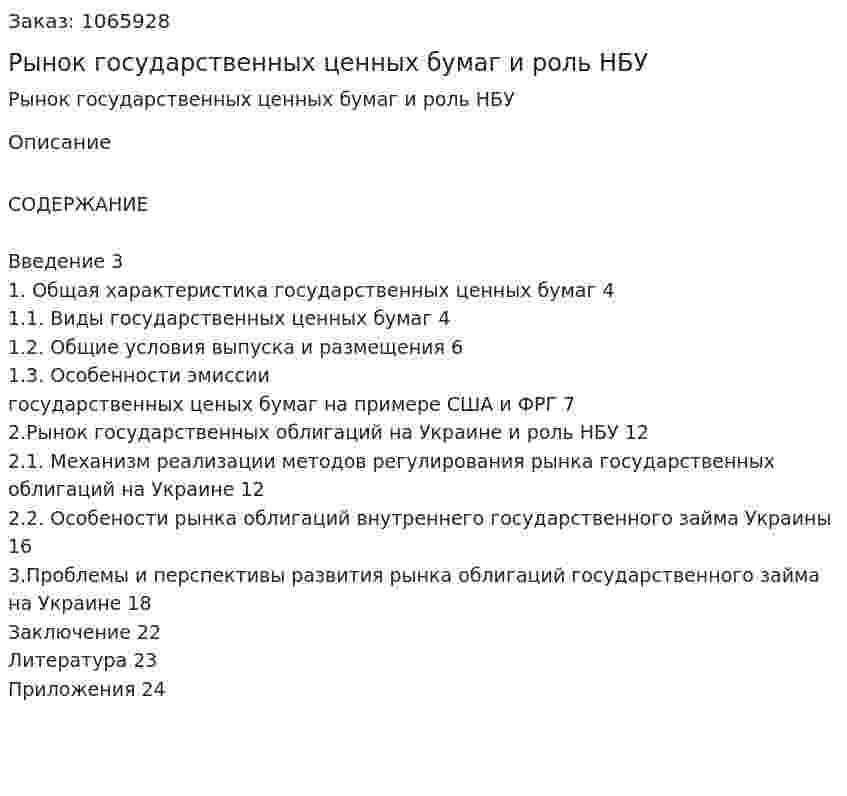 Заказ: 1065928

Рынок государственных ценных бумаг и роль НБУ

Рынок государственных ценных бумаг и роль НБУ

Описание

СОДЕРЖАНИЕ

Введение 3
1. Общая характеристика государственных ценных бумаг 4
1.1. Виды государственных ценных бумаг 4
1.2. Общие условия выпуска и размещения 6
1.3. Особенности эмиссии
государственных ценых бумаг на примере США и ФРГ 7
2.Рынок государственных облигаций на Украине и роль НБУ 12
2.1. Механизм реализации методов регулирования рынка государственных облигаций на Украине 12
2.2. Особености рынка облигаций внутреннего государственного займа Украины 16
3.Проблемы и перспективы развития рынка облигаций государственного займа на Украине 18
Заключение 22
Литература 23
Приложения 24